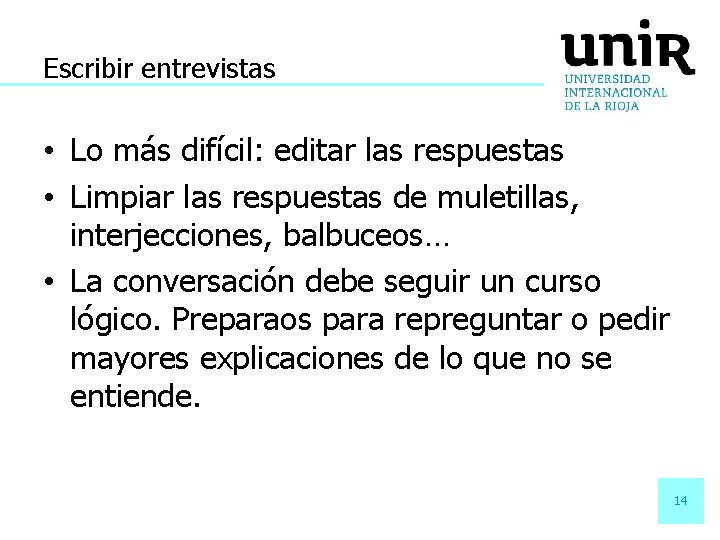 Escribir entrevistas

unir
UNIVERSIDAD INTERNACIONAL DE LA RIOJA

• Lo más difícil: editar las respuestas
• Limpiar las respuestas de muletillas, interjecciones, balbuceos…
• La conversación debe seguir un curso lógico. Preparaos para repreguntar o pedir mayores explicaciones de lo que no se entiende.

14